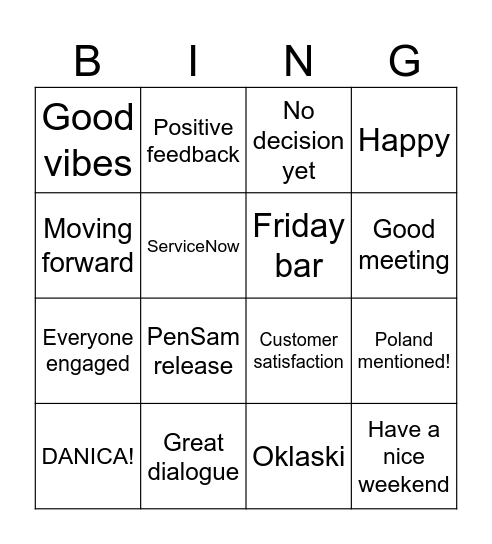 | B | I | N | G |
|---|---|---|---|
| Good vibes | Positive feedback | No decision yet | Happy |
| Moving forward | ServiceNow | Friday bar | Good meeting |
| Everyone engaged | PenSam release | Customer satisfaction | Poland mentioned! |
| DANICA! | Great dialogue | Oklaski | Have a nice weekend |